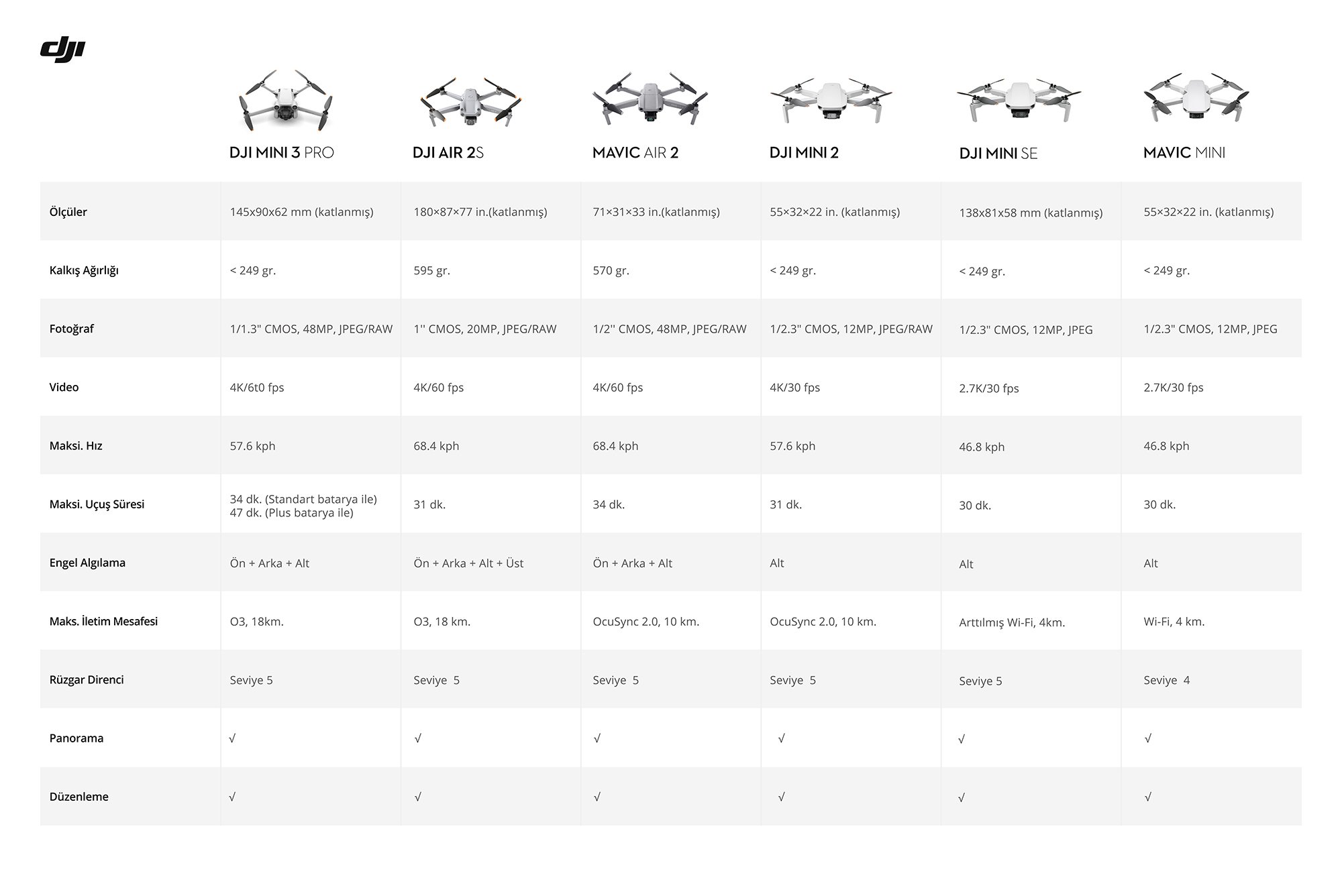 dji

| | DJI MINI 3 PRO | DJI AIR 2S | MAVIC AIR 2 | DJI MINI 2 | DJI MINI SE | MAVIC MINI |
|---|---|---|---|---|---|---|
| Ölçüler | 145x90x62 mm (katlanmış) | 180×87×77 in.(katlanmış) | 71×31×33 in.(katlanmış) | 55×32×22 in. (katlanmış) | 138x81x58 mm (katlanmış) | 55×32×22 in. (katlanmış) |
| Kalkış Ağırlığı | < 249 gr. | 595 gr. | 570 gr. | < 249 gr. | < 249 gr. | < 249 gr. |
| Fotoğraf | 1/1.3" CMOS, 48MP, JPEG/RAW | 1'' CMOS, 20MP, JPEG/RAW | 1/2'' CMOS, 48MP, JPEG/RAW | 1/2.3" CMOS, 12MP, JPEG/RAW | 1/2.3" CMOS, 12MP, JPEG | 1/2.3" CMOS, 12MP, JPEG |
| Video | 4K/6t0 fps | 4K/60 fps | 4K/60 fps | 4K/30 fps | 2.7K/30 fps | 2.7K/30 fps |
| Maksi. Hız | 57.6 kph | 68.4 kph | 68.4 kph | 57.6 kph | 46.8 kph | 46.8 kph |
| Maksi. Uçuş Süresi | 34 dk. (Standart batarya ile) 47 dk. (Plus batarya ile) | 31 dk. | 34 dk. | 31 dk. | 30 dk. | 30 dk. |
| Engel Algılama | Ön + Arka + Alt | Ön + Arka + Alt + Üst | Ön + Arka + Alt | Alt | Alt | Alt |
| Maks. İletim Mesafesi | O3, 18km. | O3, 18 km. | OcuSync 2.0, 10 km. | OcuSync 2.0, 10 km. | Arttılmış Wi-Fi, 4km. | Wi-Fi, 4 km. |
| Rüzgar Direnci | Seviye 5 | Seviye 5 | Seviye 5 | Seviye 5 | Seviye 5 | Seviye 4 |
| Panorama | √ | √ | √ | √ | √ | √ |
| Düzenleme | √ | √ | √ | √ | √ | √ |